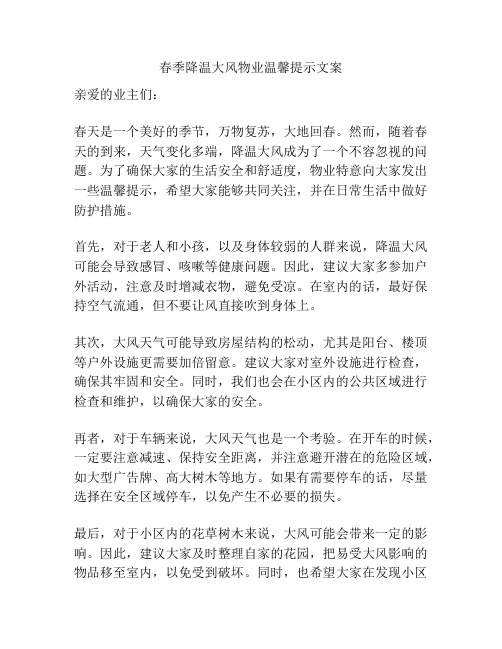 春季降温大风物业温馨提示文案

亲爱的业主们：

春天是一个美好的季节，万物复苏，大地回春。然而，随着春天的到来，天气变化多端，降温大风成为了一个不容忽视的问题。为了确保大家的生活安全和舒适度，物业特意向大家发出一些温馨提示，希望大家能够共同关注，并在日常生活中做好防护措施。

首先，对于老人和小孩，以及身体较弱的人群来说，降温大风可能会导致感冒、咳嗽等健康问题。因此，建议大家多参加户外活动，注意及时增减衣物，避免受凉。在室内的话，最好保持空气流通，但不要让风直接吹到身体上。

其次，大风天气可能导致房屋结构的松动，尤其是阳台、楼顶等户外设施更需要加倍留意。建议大家对室外设施进行检查，确保其牢固和安全。同时，我们也会在小区内的公共区域进行检查和维护，以确保大家的安全。

再者，对于车辆来说，大风天气也是一个考验。在开车的时候，一定要注意减速、保持安全距离，并注意避开潜在的危险区域，如大型广告牌、高大树木等地方。如果有需要停车的话，尽量选择在安全区域停车，以免产生不必要的损失。

最后，对于小区内的花草树木来说，大风可能会带来一定的影响。因此，建议大家及时整理自家的花园，把易受大风影响的物品移至室内，以免受到破坏。同时，也希望大家在发现小区